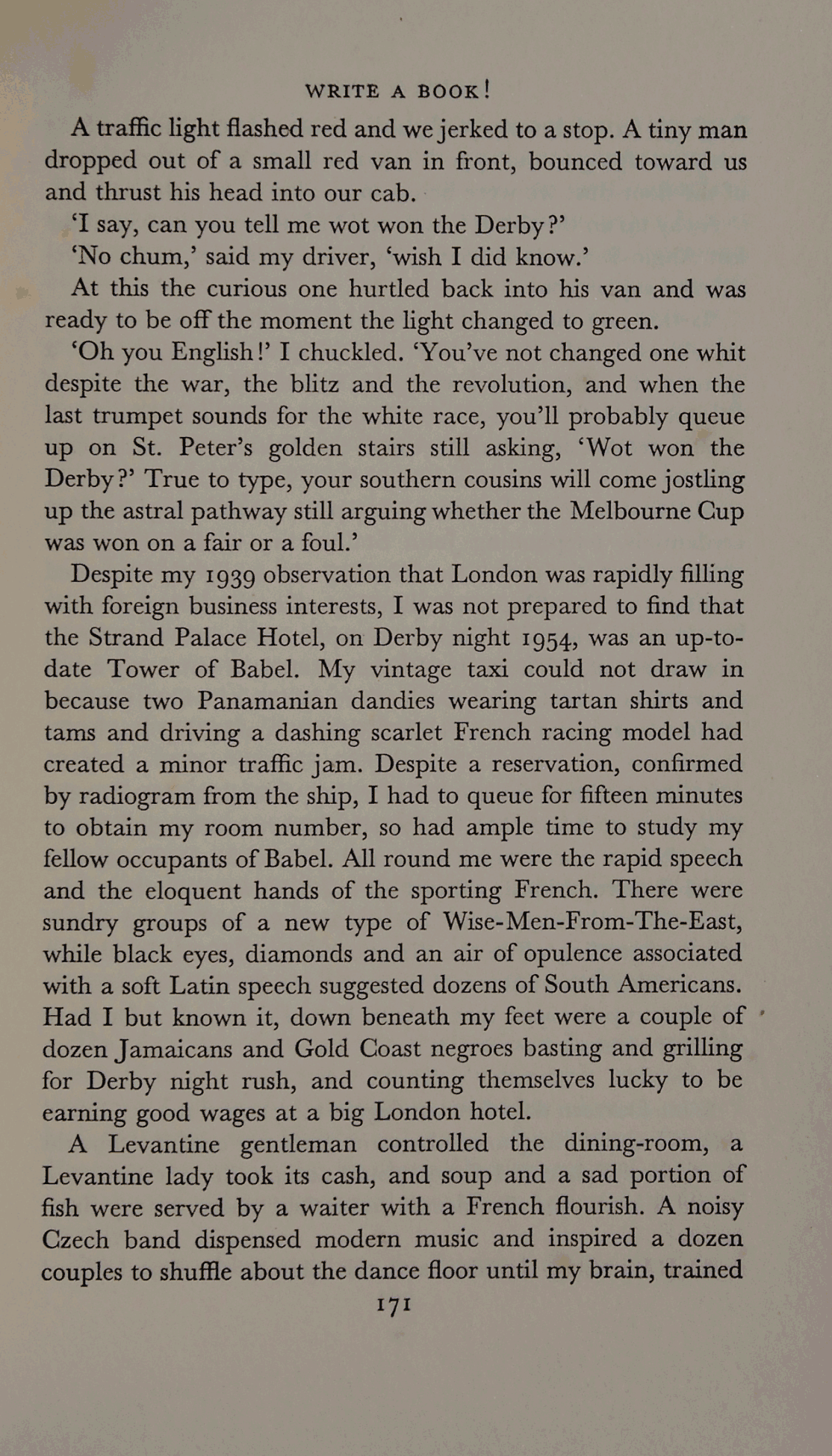 WRITE A BOOK!

A traffic light flashed red and we jerked to a stop. A tiny man dropped out of a small red van in front, bounced toward us and thrust his head into our cab.

'I say, can you tell me wot won the Derby?'

'No chum,' said my driver, 'wish I did know.'

At this the curious one hurtled back into his van and was ready to be off the moment the light changed to green.

'Oh you English!' I chuckled. 'You've not changed one whit despite the war, the blitz and the revolution, and when the last trumpet sounds for the white race, you'll probably queue up on St. Peter's golden stairs still asking, 'Wot won the Derby?' True to type, your southern cousins will come jostling up the astral pathway still arguing whether the Melbourne Cup was won on a fair or a foul.'

Despite my 1939 observation that London was rapidly filling with foreign business interests, I was not prepared to find that the Strand Palace Hotel, on Derby night 1954, was an up-to-date Tower of Babel. My vintage taxi could not draw in because two Panamanian dandies wearing tartan shirts and tams and driving a dashing scarlet French racing model had created a minor traffic jam. Despite a reservation, confirmed by radiogram from the ship, I had to queue for fifteen minutes to obtain my room number, so had ample time to study my fellow occupants of Babel. All round me were the rapid speech and the eloquent hands of the sporting French. There were sundry groups of a new type of Wise-Men-From-The-East, while black eyes, diamonds and an air of opulence associated with a soft Latin speech suggested dozens of South Americans. Had I but known it, down beneath my feet were a couple of dozen Jamaicans and Gold Coast negroes basting and grilling for Derby night rush, and counting themselves lucky to be earning good wages at a big London hotel.

A Levantine gentleman controlled the dining-room, a Levantine lady took its cash, and soup and a sad portion of fish were served by a waiter with a French flourish. A noisy Czech band dispensed modern music and inspired a dozen couples to shuffle about the dance floor until my brain, trained

171